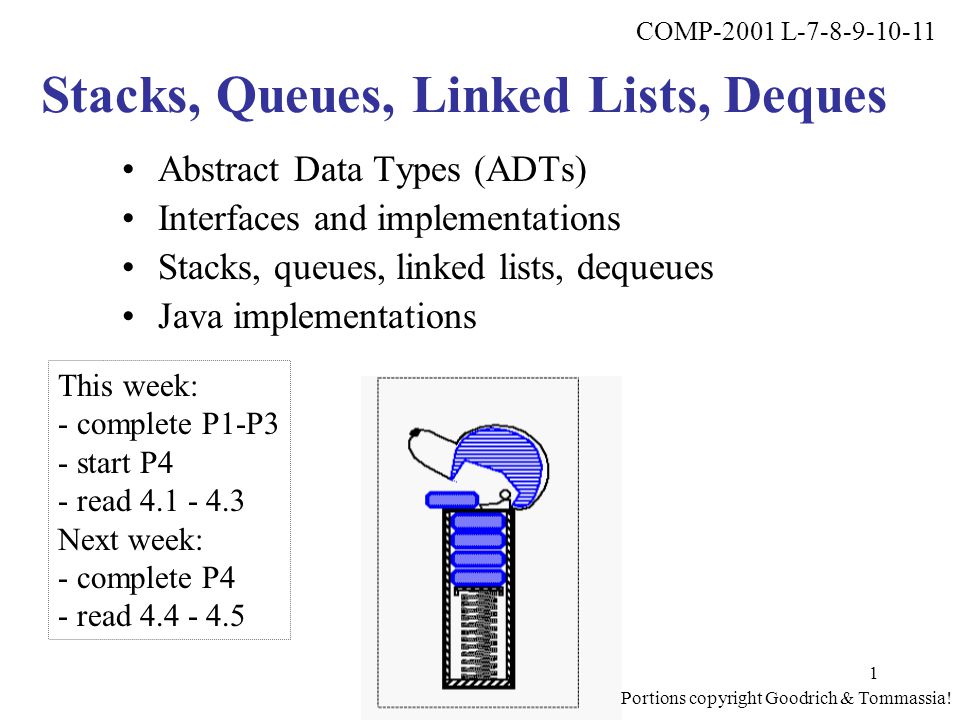 COMP-2001 L-7-8-9-10-11

Stacks, Queues, Linked Lists, Deques

• Abstract Data Types (ADTs)
• Interfaces and implementations
• Stacks, queues, linked lists, dequeues
• Java implementations

This week:
- complete P1-P3
- start P4
- read 4.1 - 4.3
Next week:
- complete P4
- read 4.4 - 4.5

1

Portions copyright Goodrich & Tommassia!